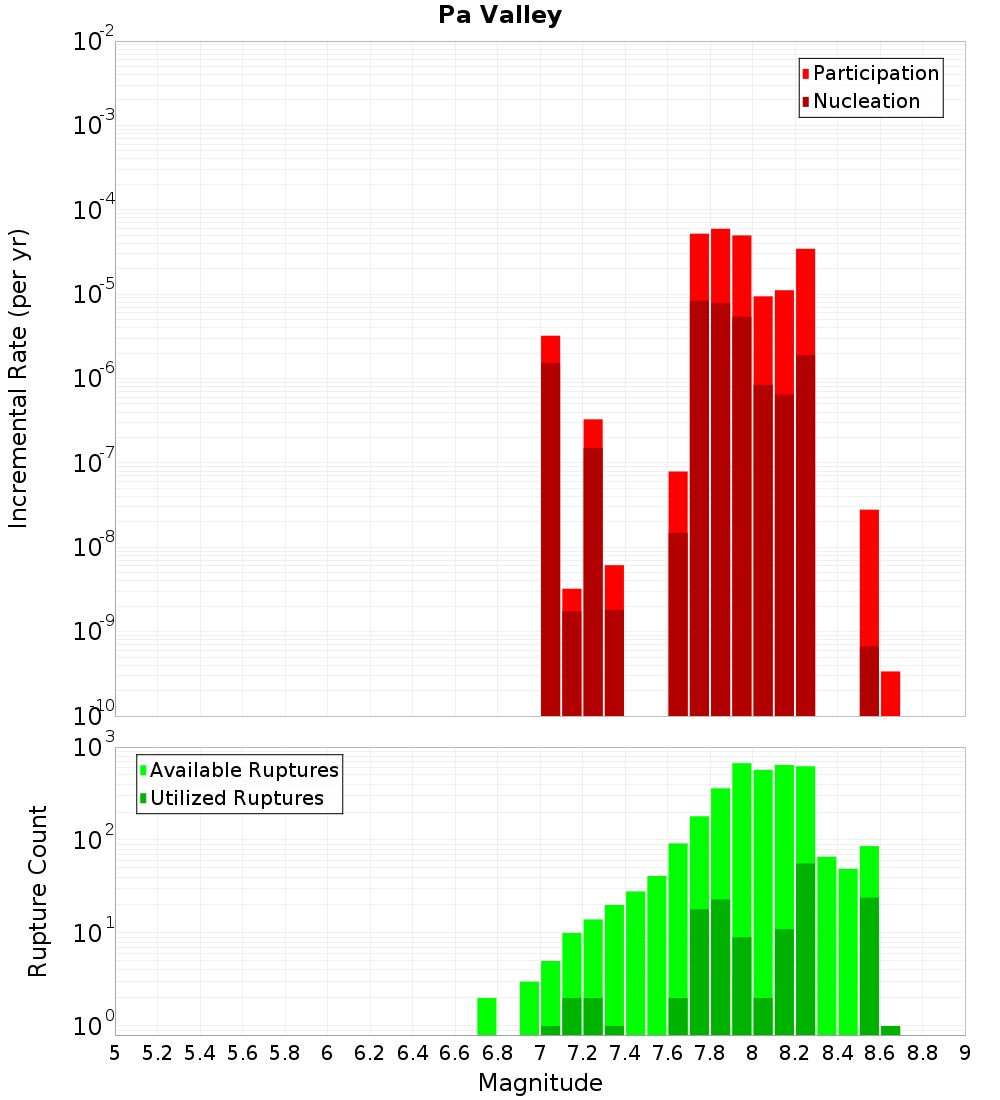 Pa Valley

Participation
Nucleation

Incremental Rate (per yr)

$10^{-2}$
$10^{-3}$
$10^{-4}$
$10^{-5}$
$10^{-6}$
$10^{-7}$
$10^{-8}$
$10^{-9}$
$10^{-10}$

Available Ruptures
Utilized Ruptures

Rupture Count

$10^{3}$
$10^{2}$
$10^{1}$
$10^{0}$

5 5.2 5.4 5.6 5.8 6 6.2 6.4 6.6 6.8 7 7.2 7.4 7.6 7.8 8 8.2 8.4 8.6 8.8 9

Magnitude